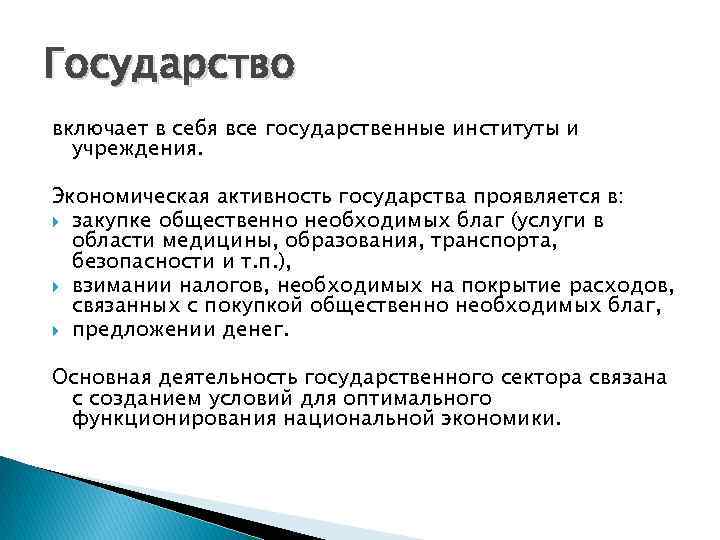 Государство

включает в себя все государственные институты и учреждения.

Экономическая активность государства проявляется в:
закупке общественно необходимых благ (услуги в области медицины, образования, транспорта, безопасности и т.п.),
взимании налогов, необходимых на покрытие расходов, связанных с покупкой общественно необходимых благ,
предложении денег.

Основная деятельность государственного сектора связана с созданием условий для оптимального функционирования национальной экономики.